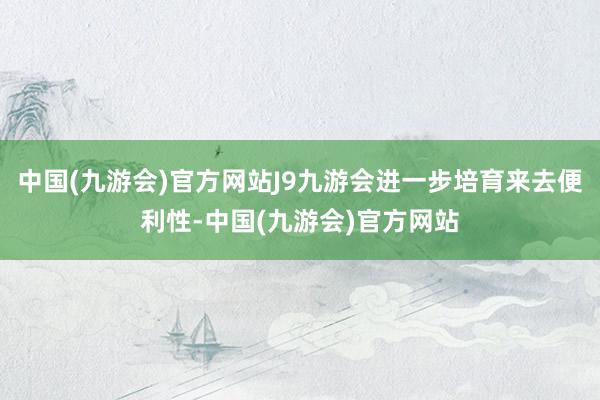 中国(九游会)官方网站J9九游会进一步培育来去便利性-中国(九游会)官方网站